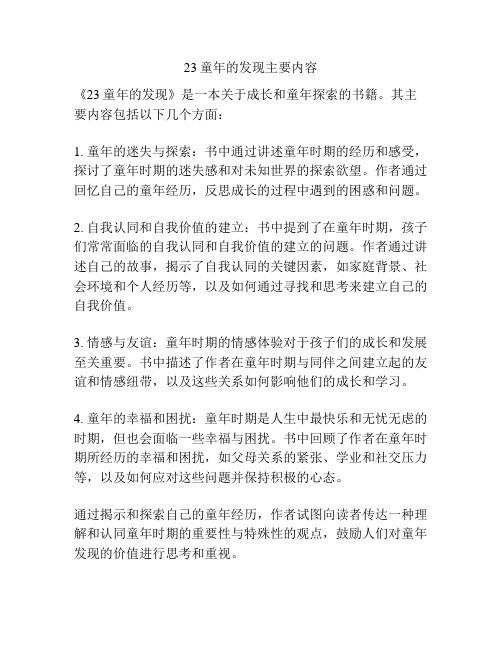 23 童年的发现主要内容

《23 童年的发现》是一本关于成长和童年探索的书籍。其主要内容包括以下几个方面：

1. 童年的迷失与探索：书中通过讲述童年时期的经历和感受，探讨了童年时期的迷失感和对未知世界的探索欲望。作者通过回忆自己的童年经历，反思成长的过程中遇到的困惑和问题。

2. 自我认同和自我价值的建立：书中提到了在童年时期，孩子们常常面临的自我认同和自我价值的建立的问题。作者通过讲述自己的故事，揭示了自我认同的关键因素，如家庭背景、社会环境和个人经历等，以及如何通过寻找和思考来建立自己的自我价值。

3. 情感与友谊：童年时期的情感体验对于孩子们的成长和发展至关重要。书中描述了作者在童年时期与同伴之间建立起的友谊和情感纽带，以及这些关系如何影响他们的成长和学习。

4. 童年的幸福和困扰：童年时期是人生中最快乐和无忧无虑的时期，但也会面临一些幸福与困扰。书中回顾了作者在童年时期所经历的幸福和困扰，如父母关系的紧张、学业和社交压力等，以及如何应对这些问题并保持积极的心态。

通过揭示和探索自己的童年经历，作者试图向读者传达一种理解和认同童年时期的重要性与特殊性的观点，鼓励人们对童年发现的价值进行思考和重视。